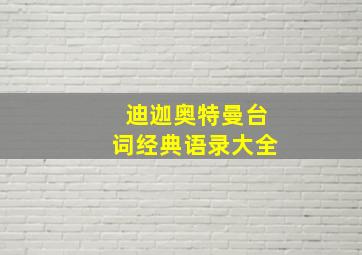 迪迦奥特曼台词经典语录大全